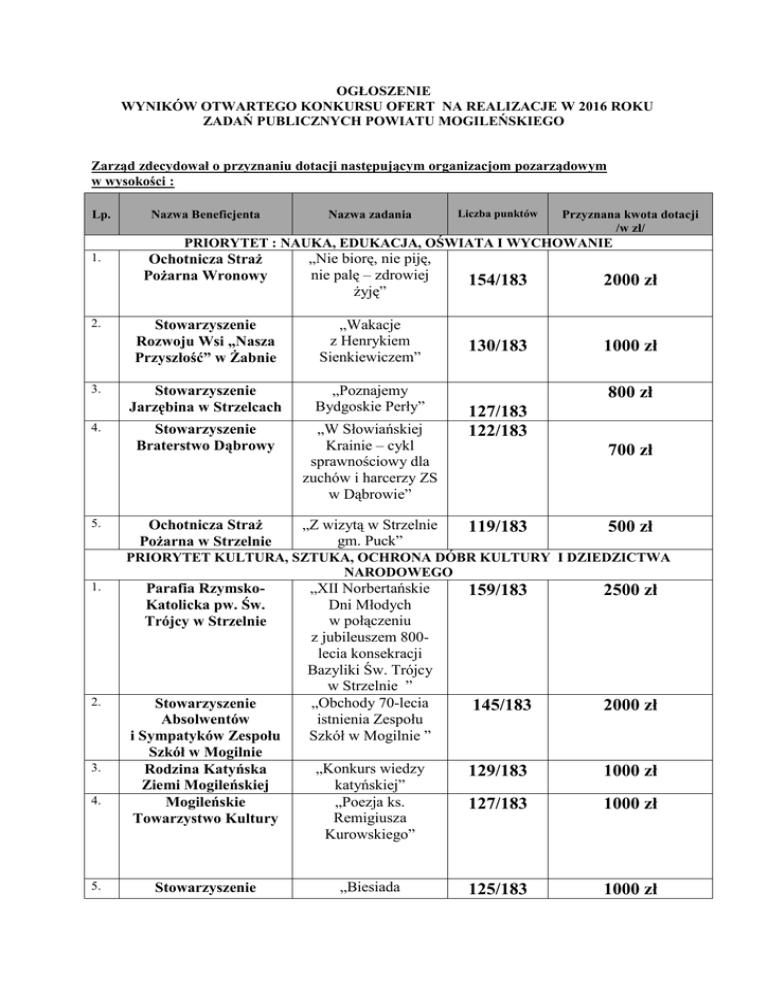 OGŁOSZENIE
WYNIKÓW OTWARTEGO KONKURSU OFERT NA REALIZACJE W 2016 ROKU
ZADAŃ PUBLICZNYCH POWIATU MOGILEŃSKIEGO

Zarząd zdecydował o przyznaniu dotacji następującym organizacjom pozarządowym w wysokości :

| Lp. | Nazwa Beneficjenta | Nazwa zadania | Liczba punktów | Przyznana kwota dotacji /w zł/ |
|---|---|---|---|---|
| PRIORYTET : NAUKA, EDUKACJA, OŚWIATA I WYCHOWANIE | | | | |
| 1. | Ochotnicza Straż Pożarna Wronowy | „Nie biorę, nie piję, nie palę – zdrowiej żyję” | 154/183 | 2000 zł |
| 2. | Stowarzyszenie Rozwoju Wsi „Nasza Przyszłość” w Żabnie | „Wakacje z Henrykiem Sienkiewiczem” | 130/183 | 1000 zł |
| 3. | Stowarzyszenie Jarzębina w Strzelcach | „Poznajemy Bydgoskie Perły” | 127/183 | 800 zł |
| 4. | Stowarzyszenie Braterstwo Dąbrowy | „W Słowiańskiej Krainie – cykl sprawnościowy dla zuchów i harcerzy ZS w Dąbrowie” | 122/183 | 700 zł |
| 5. | Ochotnicza Straż Pożarna w Strzelnie | „Z wizytą w Strzelnie gm. Puck” | 119/183 | 500 zł |
| PRIORYTET KULTURA, SZTUKA, OCHRONA DÓBR KULTURY I DZIEDZICTWA NARODOWEGO | | | | |
| 1. | Parafia Rzymsko-Katolicka pw. Św. Trójcy w Strzelnie | „XII Norbertańskie Dni Młodych w połączeniu z jubileuszem 800-lecia konsekracji Bazyliki Św. Trójcy w Strzelnie ” | 159/183 | 2500 zł |
| 2. | Stowarzyszenie Absolwentów i Sympatyków Zespołu Szkół w Mogilnie | „Obchody 70-lecia istnienia Zespołu Szkół w Mogilnie ” | 145/183 | 2000 zł |
| 3. | Rodzina Katyńska Ziemi Mogileńskiej | „Konkurs wiedzy katyńskiej” | 129/183 | 1000 zł |
| 4. | Mogileńskie Towarzystwo Kultury | „Poezja ks. Remigiusza Kurowskiego” | 127/183 | 1000 zł |
| 5. | Stowarzyszenie | „Biesiada | 125/183 | 1000 zł |